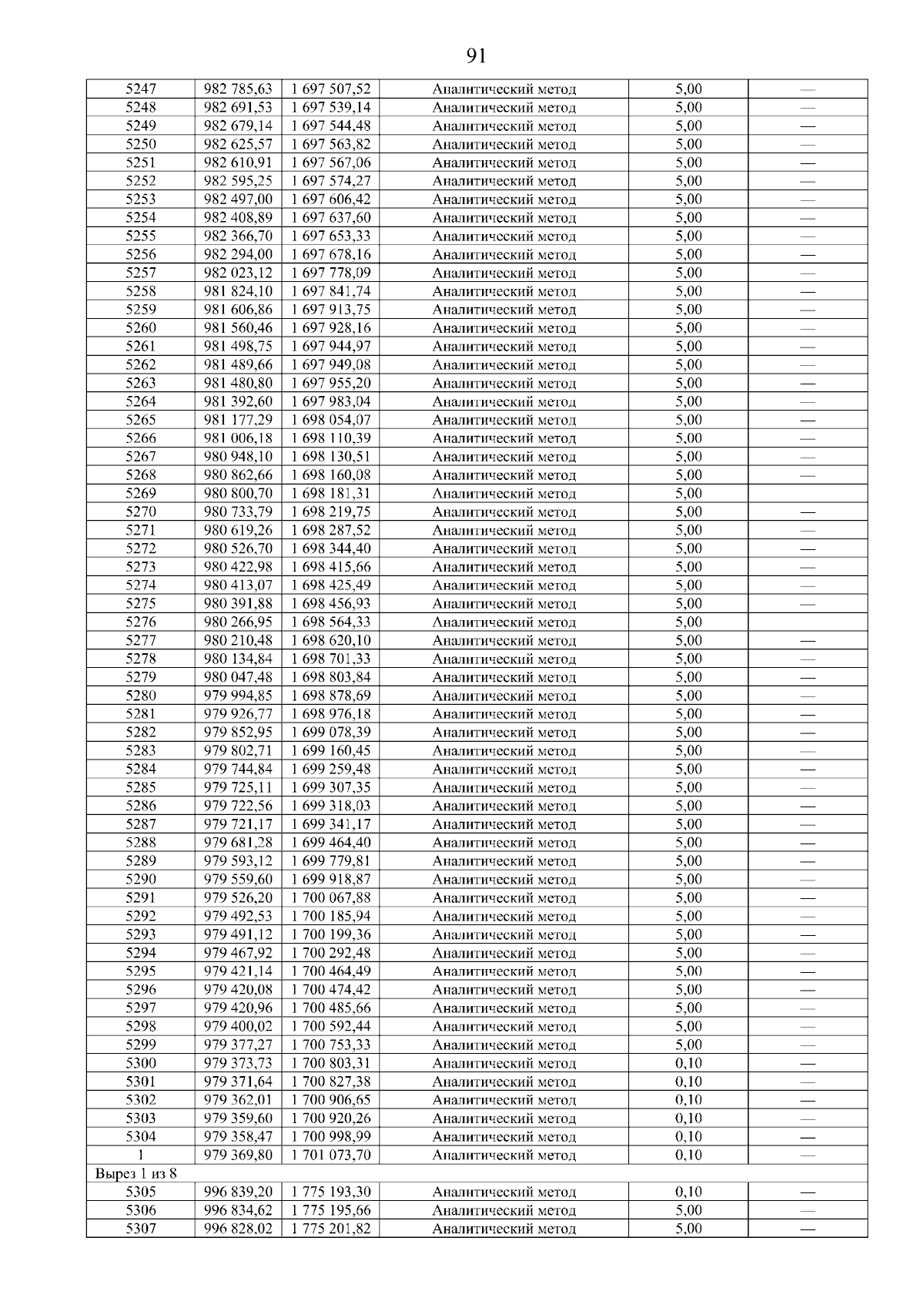 91

| 5247 | 982 785,63 | 1 697 507,52 | Аналитический метод | 5,00 | — |
|---|---|---|---|---|---|
| 5248 | 982 691,53 | 1 697 539,14 | Аналитический метод | 5,00 | — |
| 5249 | 982 679,14 | 1 697 544,48 | Аналитический метод | 5,00 | — |
| 5250 | 982 625,57 | 1 697 563,82 | Аналитический метод | 5,00 | — |
| 5251 | 982 610,91 | 1 697 567,06 | Аналитический метод | 5,00 | — |
| 5252 | 982 595,25 | 1 697 574,27 | Аналитический метод | 5,00 | — |
| 5253 | 982 497,00 | 1 697 606,42 | Аналитический метод | 5,00 | — |
| 5254 | 982 408,89 | 1 697 637,60 | Аналитический метод | 5,00 | — |
| 5255 | 982 366,70 | 1 697 653,33 | Аналитический метод | 5,00 | — |
| 5256 | 982 294,00 | 1 697 678,16 | Аналитический метод | 5,00 | — |
| 5257 | 982 023,12 | 1 697 778,09 | Аналитический метод | 5,00 | — |
| 5258 | 981 824,10 | 1 697 841,74 | Аналитический метод | 5,00 | — |
| 5259 | 981 606,86 | 1 697 913,75 | Аналитический метод | 5,00 | — |
| 5260 | 981 560,46 | 1 697 928,16 | Аналитический метод | 5,00 | — |
| 5261 | 981 498,75 | 1 697 944,97 | Аналитический метод | 5,00 | — |
| 5262 | 981 489,66 | 1 697 949,08 | Аналитический метод | 5,00 | — |
| 5263 | 981 480,80 | 1 697 955,20 | Аналитический метод | 5,00 | — |
| 5264 | 981 392,60 | 1 697 983,04 | Аналитический метод | 5,00 | — |
| 5265 | 981 177,29 | 1 698 054,07 | Аналитический метод | 5,00 | — |
| 5266 | 981 006,18 | 1 698 110,39 | Аналитический метод | 5,00 | — |
| 5267 | 980 948,10 | 1 698 130,51 | Аналитический метод | 5,00 | — |
| 5268 | 980 862,66 | 1 698 160,08 | Аналитический метод | 5,00 | — |
| 5269 | 980 800,70 | 1 698 181,31 | Аналитический метод | 5,00 | |
| 5270 | 980 733,79 | 1 698 219,75 | Аналитический метод | 5,00 | — |
| 5271 | 980 619,26 | 1 698 287,52 | Аналитический метод | 5,00 | — |
| 5272 | 980 526,70 | 1 698 344,40 | Аналитический метод | 5,00 | — |
| 5273 | 980 422,98 | 1 698 415,66 | Аналитический метод | 5,00 | — |
| 5274 | 980 413,07 | 1 698 425,49 | Аналитический метод | 5,00 | — |
| 5275 | 980 391,88 | 1 698 456,93 | Аналитический метод | 5,00 | — |
| 5276 | 980 266,95 | 1 698 564,33 | Аналитический метод | 5,00 | |
| 5277 | 980 210,48 | 1 698 620,10 | Аналитический метод | 5,00 | — |
| 5278 | 980 134,84 | 1 698 701,33 | Аналитический метод | 5,00 | — |
| 5279 | 980 047,48 | 1 698 803,84 | Аналитический метод | 5,00 | — |
| 5280 | 979 994,85 | 1 698 878,69 | Аналитический метод | 5,00 | — |
| 5281 | 979 926,77 | 1 698 976,18 | Аналитический метод | 5,00 | — |
| 5282 | 979 852,95 | 1 699 078,39 | Аналитический метод | 5,00 | — |
| 5283 | 979 802,71 | 1 699 160,45 | Аналитический метод | 5,00 | — |
| 5284 | 979 744,84 | 1 699 259,48 | Аналитический метод | 5,00 | — |
| 5285 | 979 725,11 | 1 699 307,35 | Аналитический метод | 5,00 | — |
| 5286 | 979 722,56 | 1 699 318,03 | Аналитический метод | 5,00 | — |
| 5287 | 979 721,17 | 1 699 341,17 | Аналитический метод | 5,00 | — |
| 5288 | 979 681,28 | 1 699 464,40 | Аналитический метод | 5,00 | — |
| 5289 | 979 593,12 | 1 699 779,81 | Аналитический метод | 5,00 | — |
| 5290 | 979 559,60 | 1 699 918,87 | Аналитический метод | 5,00 | — |
| 5291 | 979 526,20 | 1 700 067,88 | Аналитический метод | 5,00 | — |
| 5292 | 979 492,53 | 1 700 185,94 | Аналитический метод | 5,00 | — |
| 5293 | 979 491,12 | 1 700 199,36 | Аналитический метод | 5,00 | — |
| 5294 | 979 467,92 | 1 700 292,48 | Аналитический метод | 5,00 | — |
| 5295 | 979 421,14 | 1 700 464,49 | Аналитический метод | 5,00 | — |
| 5296 | 979 420,08 | 1 700 474,42 | Аналитический метод | 5,00 | — |
| 5297 | 979 420,96 | 1 700 485,66 | Аналитический метод | 5,00 | — |
| 5298 | 979 400,02 | 1 700 592,44 | Аналитический метод | 5,00 | — |
| 5299 | 979 377,27 | 1 700 753,33 | Аналитический метод | 5,00 | — |
| 5300 | 979 373,73 | 1 700 803,31 | Аналитический метод | 0,10 | — |
| 5301 | 979 371,64 | 1 700 827,38 | Аналитический метод | 0,10 | — |
| 5302 | 979 362,01 | 1 700 906,65 | Аналитический метод | 0,10 | — |
| 5303 | 979 359,60 | 1 700 920,26 | Аналитический метод | 0,10 | — |
| 5304 | 979 358,47 | 1 700 998,99 | Аналитический метод | 0,10 | — |
| 1 | 979 369,80 | 1 701 073,70 | Аналитический метод | 0,10 | — |
| Вырез 1 из 8 | | | | | |
| 5305 | 996 839,20 | 1 775 193,30 | Аналитический метод | 0,10 | — |
| 5306 | 996 834,62 | 1 775 195,66 | Аналитический метод | 5,00 | — |
| 5307 | 996 828,02 | 1 775 201,82 | Аналитический метод | 5,00 | — |